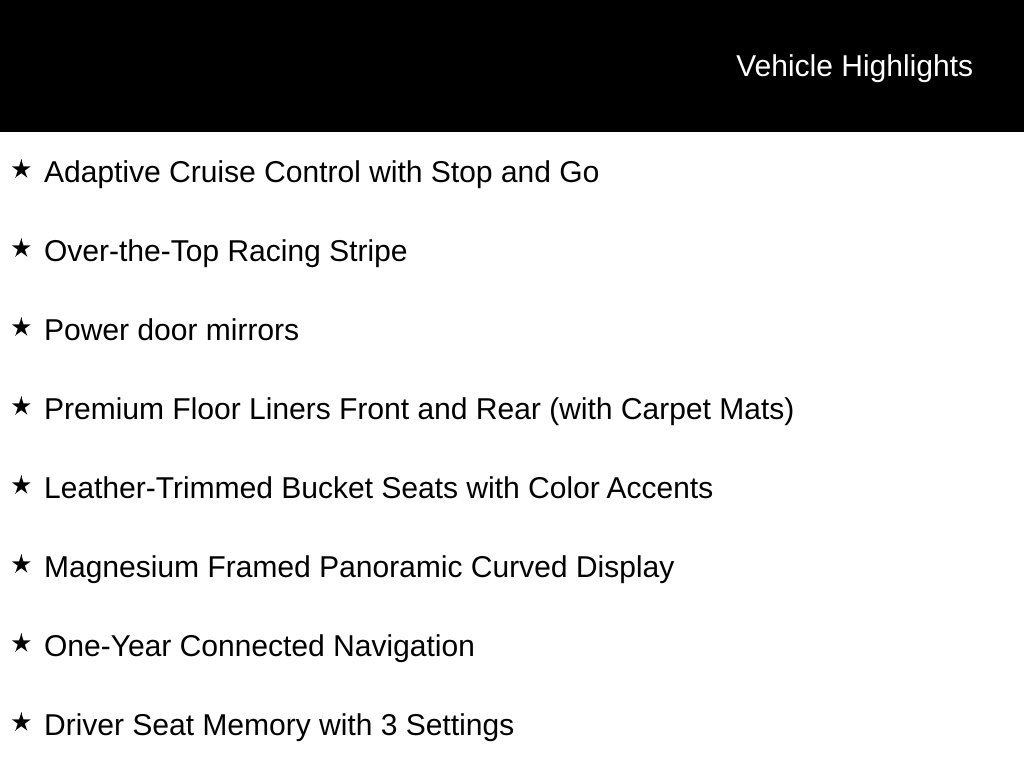 Vehicle Highlights

★ Adaptive Cruise Control with Stop and Go

★ Over-the-Top Racing Stripe

★ Power door mirrors

★ Premium Floor Liners Front and Rear (with Carpet Mats)

★ Leather-Trimmed Bucket Seats with Color Accents

★ Magnesium Framed Panoramic Curved Display

★ One-Year Connected Navigation

★ Driver Seat Memory with 3 Settings